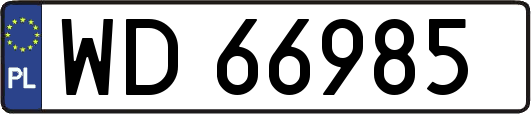 PL
WD 66985